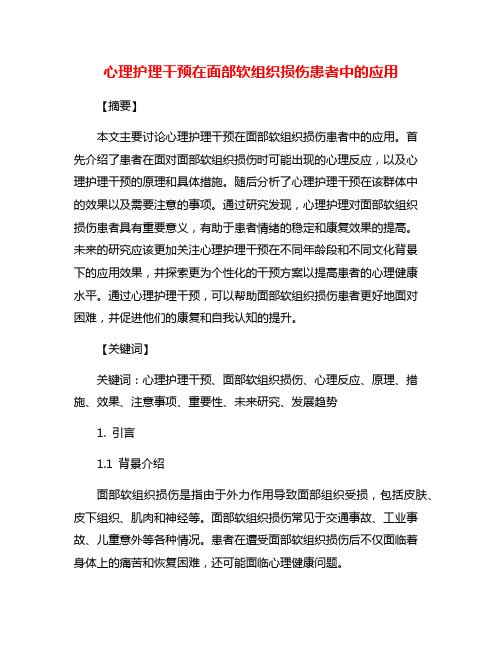 心理护理干预在面部软组织损伤患者中的应用

【摘要】

本文主要讨论心理护理干预在面部软组织损伤患者中的应用。首先介绍了患者在面对面部软组织损伤时可能出现的心理反应，以及心理护理干预的原理和具体措施。随后分析了心理护理干预在该群体中的效果以及需要注意的事项。通过研究发现，心理护理对面部软组织损伤患者具有重要意义，有助于患者情绪的稳定和康复效果的提高。未来的研究应该更加关注心理护理干预在不同年龄段和不同文化背景下的应用效果，并探索更为个性化的干预方案以提高患者的心理健康水平。通过心理护理干预，可以帮助面部软组织损伤患者更好地面对困难，并促进他们的康复和自我认知的提升。

【关键词】

关键词：心理护理干预、面部软组织损伤、心理反应、原理、措施、效果、注意事项、重要性、未来研究、发展趋势

1. 引言

1.1 背景介绍

面部软组织损伤是指由于外力作用导致面部组织受损，包括皮肤、皮下组织、肌肉和神经等。面部软组织损伤常见于交通事故、工业事故、儿童意外等各种情况。患者在遭受面部软组织损伤后不仅面临着身体上的痛苦和恢复困难，还可能面临心理健康问题。